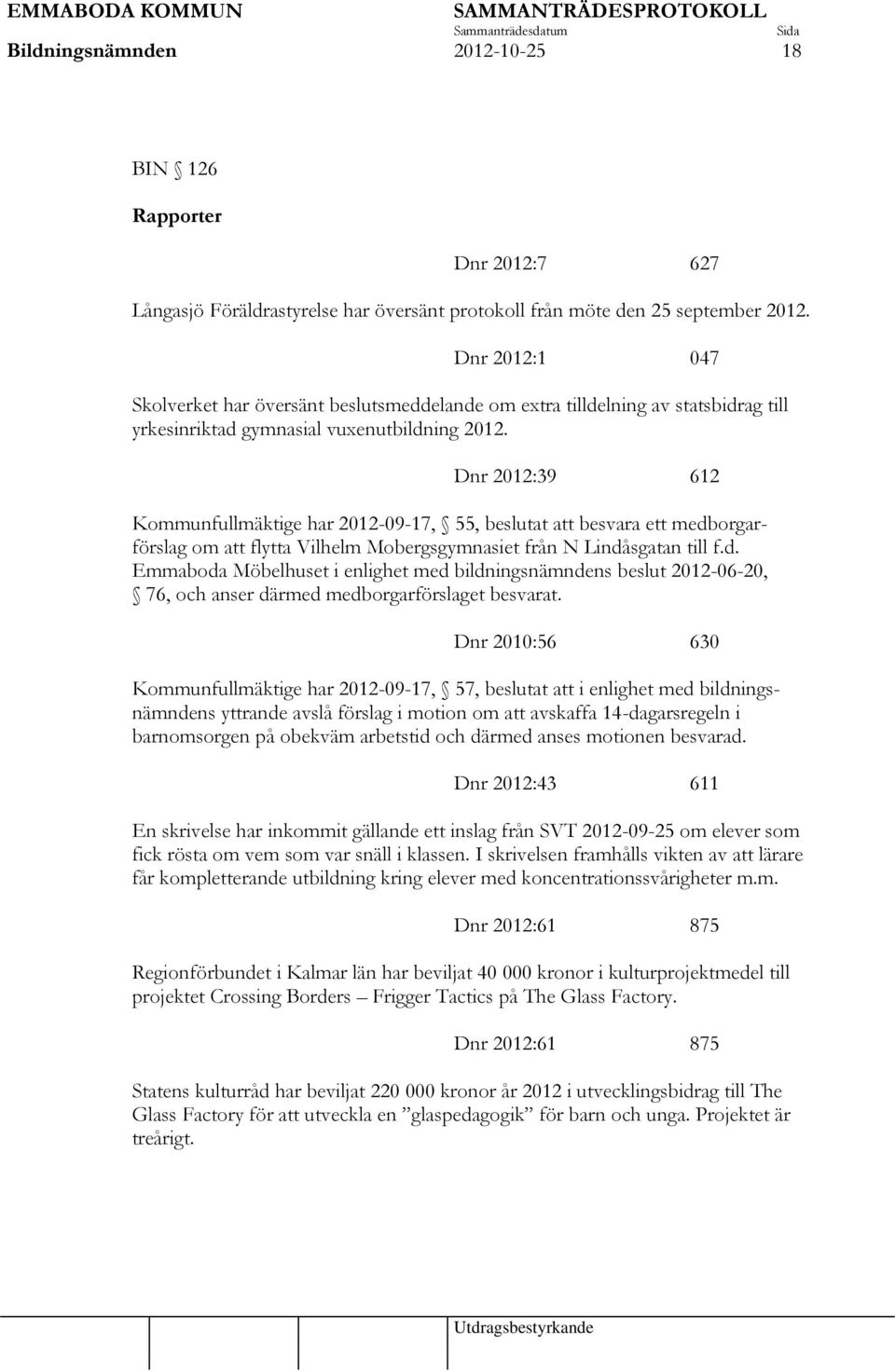 EMMABODA KOMMUN SAMMANTRÄDESPROTOKOLL
Sammanträdesdatum Sida
Bildningsnämnden 2012-10-25 18

BIN § 126

Rapporter

Dnr 2012:7 627

Långasjö Föräldrastyrelse har översänt protokoll från möte den 25 september 2012.

Dnr 2012:1 047

Skolverket har översänt beslutsmeddelande om extra tilldelning av statsbidrag till yrkesinriktad gymnasial vuxenutbildning 2012.

Dnr 2012:39 612

Kommunfullmäktige har 2012-09-17, § 55, beslutat att besvara ett medborgarförslag om att flytta Vilhelm Mobergsgymnasiet från N Lindåsgatan till f.d. Emmaboda Möbelhuset i enlighet med bildningsnämndens beslut 2012-06-20, § 76, och anser därmed medborgarförslaget besvarat.

Dnr 2010:56 630

Kommunfullmäktige har 2012-09-17, § 57, beslutat att i enlighet med bildningsnämndens yttrande avslå förslag i motion om att avskaffa 14-dagarsregeln i barnomsorgen på obekväm arbetstid och därmed anses motionen besvarad.

Dnr 2012:43 611

En skrivelse har inkommit gällande ett inslag från SVT 2012-09-25 om elever som fick rösta om vem som var snäll i klassen. I skrivelsen framhålls vikten av att lärare får kompletterande utbildning kring elever med koncentrationssvårigheter m.m.

Dnr 2012:61 875

Regionförbundet i Kalmar län har beviljat 40 000 kronor i kulturprojektmedel till projektet Crossing Borders – Frigger Tactics på The Glass Factory.

Dnr 2012:61 875

Statens kulturråd har beviljat 220 000 kronor år 2012 i utvecklingsbidrag till The Glass Factory för att utveckla en ”glaspedagogik” för barn och unga. Projektet är treårigt.

Utdragsbestyrkande